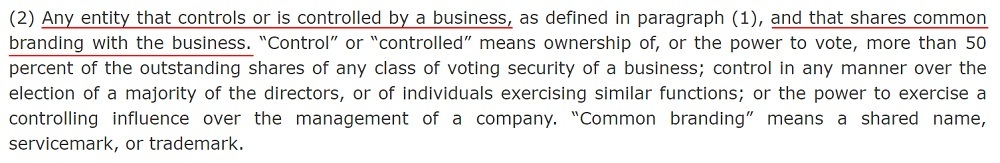 (2) Any entity that controls or is controlled by a business, as defined in paragraph (1), and that shares common branding with the business. "Control" or "controlled" means ownership of, or the power to vote, more than 50 percent of the outstanding shares of any class of voting security of a business; control in any manner over the election of a majority of the directors, or of individuals exercising similar functions; or the power to exercise a controlling influence over the management of a company. "Common branding" means a shared name, servicemark, or trademark.